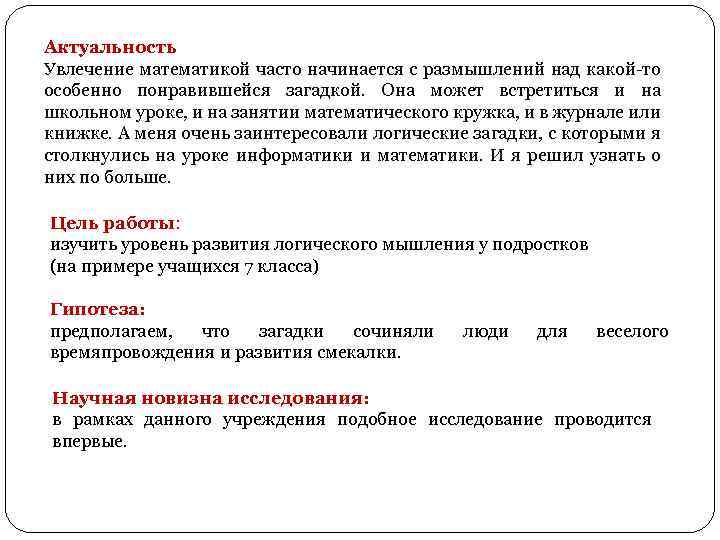 Актуальность
Увлечение математикой часто начинается с размышлений над какой-то особенно понравившейся загадкой. Она может встретиться и на школьном уроке, и на занятии математического кружка, и в журнале или книжке. А меня очень заинтересовали логические загадки, с которыми я столкнулись на уроке информатики и математики. И я решил узнать о них по больше.

Цель работы:
изучить уровень развития логического мышления у подростков
(на примере учащихся 7 класса)

Гипотеза:
предполагаем, что загадки сочиняли люди для веселого времяпровождения и развития смекалки.

Научная новизна исследования:
в рамках данного учреждения подобное исследование проводится впервые.